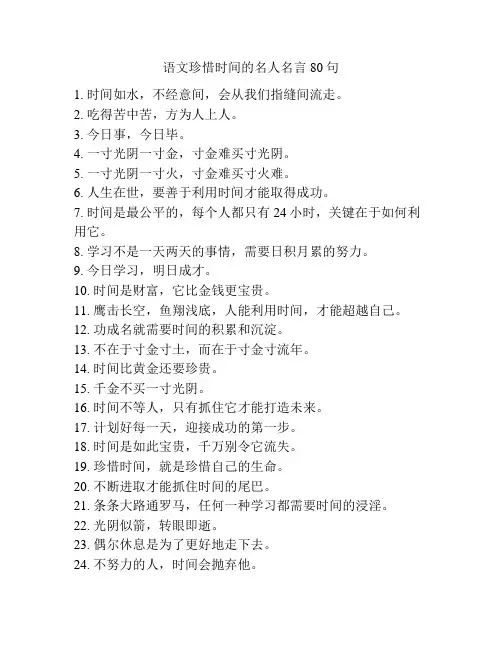 语文珍惜时间的名人名言 80 句

1. 时间如水，不经意间，会从我们指缝间流走。
2. 吃得苦中苦，方为人上人。
3. 今日事，今日毕。
4. 一寸光阴一寸金，寸金难买寸光阴。
5. 一寸光阴一寸火，寸金难买寸火难。
6. 人生在世，要善于利用时间才能取得成功。
7. 时间是最公平的，每个人都只有 24 小时，关键在于如何利用它。
8. 学习不是一天两天的事情，需要日积月累的努力。
9. 今日学习，明日成才。
10. 时间是财富，它比金钱更宝贵。
11. 鹰击长空，鱼翔浅底，人能利用时间，才能超越自己。
12. 功成名就需要时间的积累和沉淀。
13. 不在于寸金寸土，而在于寸金寸流年。
14. 时间比黄金还要珍贵。
15. 千金不买一寸光阴。
16. 时间不等人，只有抓住它才能打造未来。
17. 计划好每一天，迎接成功的第一步。
18. 时间是如此宝贵，千万别令它流失。
19. 珍惜时间，就是珍惜自己的生命。
20. 不断进取才能抓住时间的尾巴。
21. 条条大路通罗马，任何一种学习都需要时间的浸淫。
22. 光阴似箭，转眼即逝。
23. 偶尔休息是为了更好地走下去。
24. 不努力的人，时间会抛弃他。